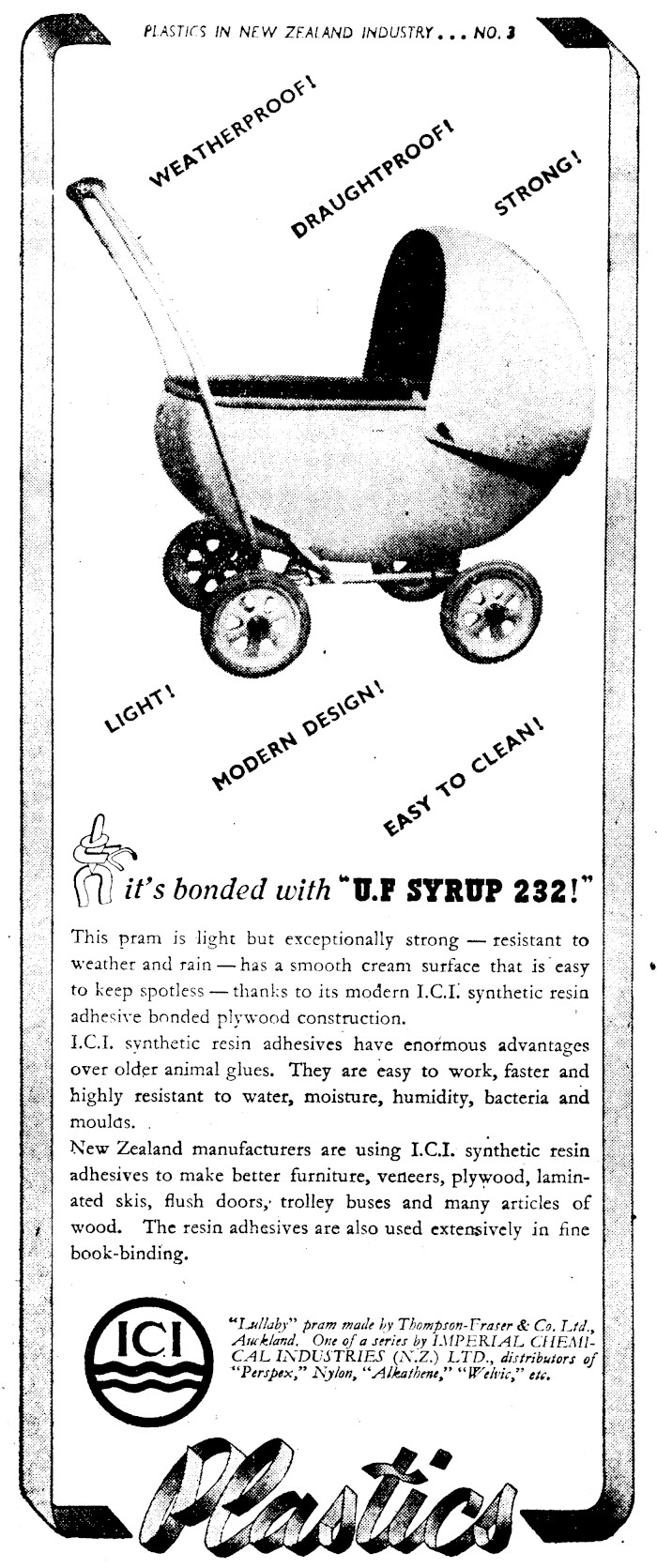 PLASTICS IN NEW ZEALAND INDUSTRY . . . NO. 3

WEATHERPROOF!

DRAUGHTPROOF!

STRONG!

LIGHT!

MODERN DESIGN!

EASY TO CLEAN!

it's bonded with "U.F SYRUP 232!"

This pram is light but exceptionally strong — resistant to weather and rain — has a smooth cream surface that is easy to keep spotless — thanks to its modern I.C.I. synthetic resin adhesive bonded plywood construction.

I.C.I. synthetic resin adhesives have enormous advantages over older animal glues. They are easy to work, faster and highly resistant to water, moisture, humidity, bacteria and moulds.

New Zealand manufacturers are using I.C.I. synthetic resin adhesives to make better furniture, veneers, plywood, laminated skis, flush doors, trolley buses and many articles of wood. The resin adhesives are also used extensively in fine book-binding.

ICI

"Lullaby" pram made by Thompson-Fraser & Co. Ltd., Auckland. One of a series by IMPERIAL CHEMICAL INDUSTRIES (N.Z.) LTD., distributors of "Perspex," Nylon, "Alkathene," "Welvic," etc.

Plastics